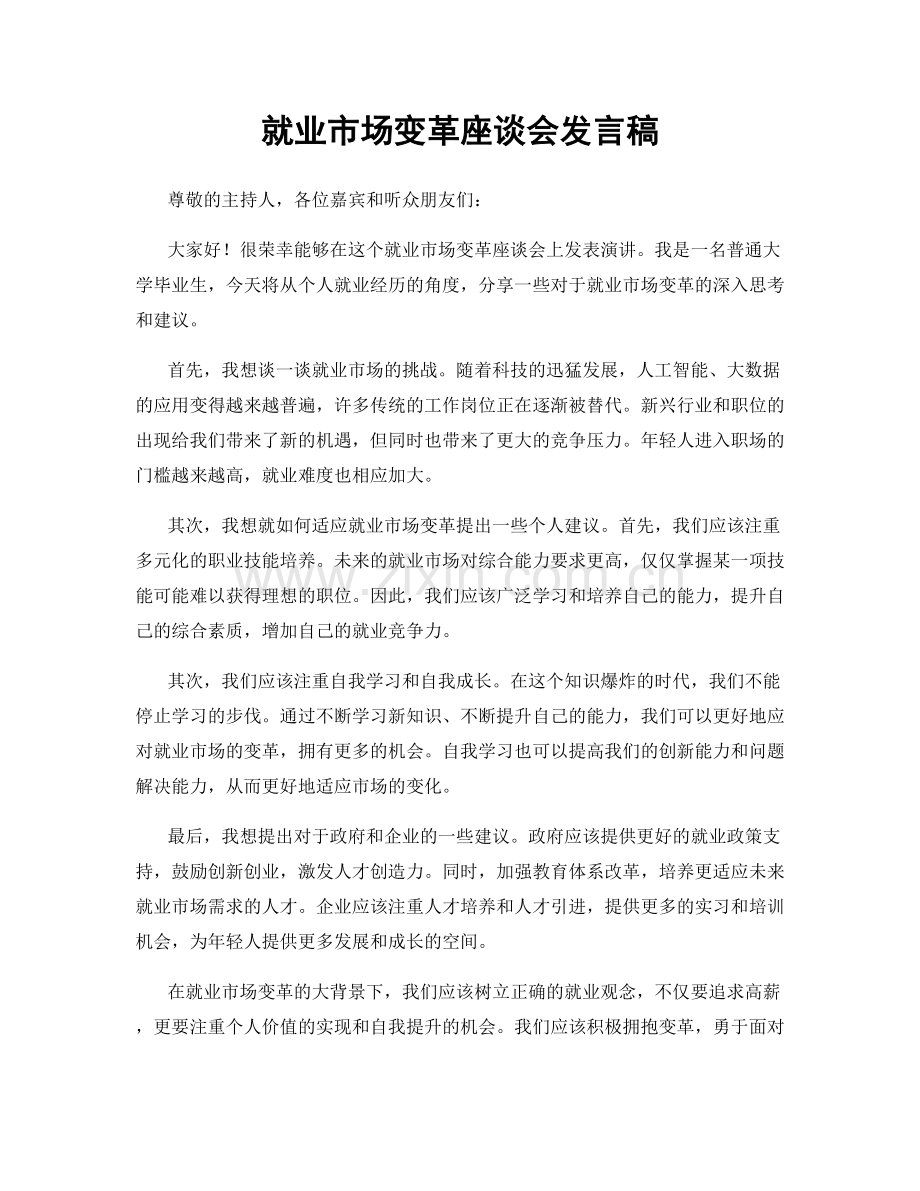 就业市场变革座谈会发言稿

尊敬的主持人，各位嘉宾和听众朋友们：

大家好！很荣幸能够在这个就业市场变革座谈会上发表演讲。我是一名普通大学毕业生，今天将从个人就业经历的角度，分享一些对于就业市场变革的深入思考和建议。

首先，我想谈一谈就业市场的挑战。随着科技的迅猛发展，人工智能、大数据的应用变得越来越普遍，许多传统的工作岗位正在逐渐被替代。新兴行业和职位的出现给我们带来了新的机遇，但同时也带来了更大的竞争压力。年轻人进入职场的门槛越来越高，就业难度也相应加大。

其次，我想就如何适应就业市场变革提出一些个人建议。首先，我们应该注重多元化的职业技能培养。未来的就业市场对综合能力要求更高，仅仅掌握某一项技能可能难以获得理想的职位。因此，我们应该广泛学习和培养自己的能力，提升自己的综合素质，增加自己的就业竞争力。

其次，我们应该注重自我学习和自我成长。在这个知识爆炸的时代，我们不能停止学习的步伐。通过不断学习新知识、不断提升自己的能力，我们可以更好地应对就业市场的变革，拥有更多的机会。自我学习也可以提高我们的创新能力和问题解决能力，从而更好地适应市场的变化。

最后，我想提出对于政府和企业的一些建议。政府应该提供更好的就业政策支持，鼓励创新创业，激发人才创造力。同时，加强教育体系改革，培养更适应未来就业市场需求的人才。企业应该注重人才培养和人才引进，提供更多的实习和培训机会，为年轻人提供更多发展和成长的空间。

在就业市场变革的大背景下，我们应该树立正确的就业观念，不仅要追求高薪，更要注重个人价值的实现和自我提升的机会。我们应该积极拥抱变革，勇于面对

www.zixin.com.cn